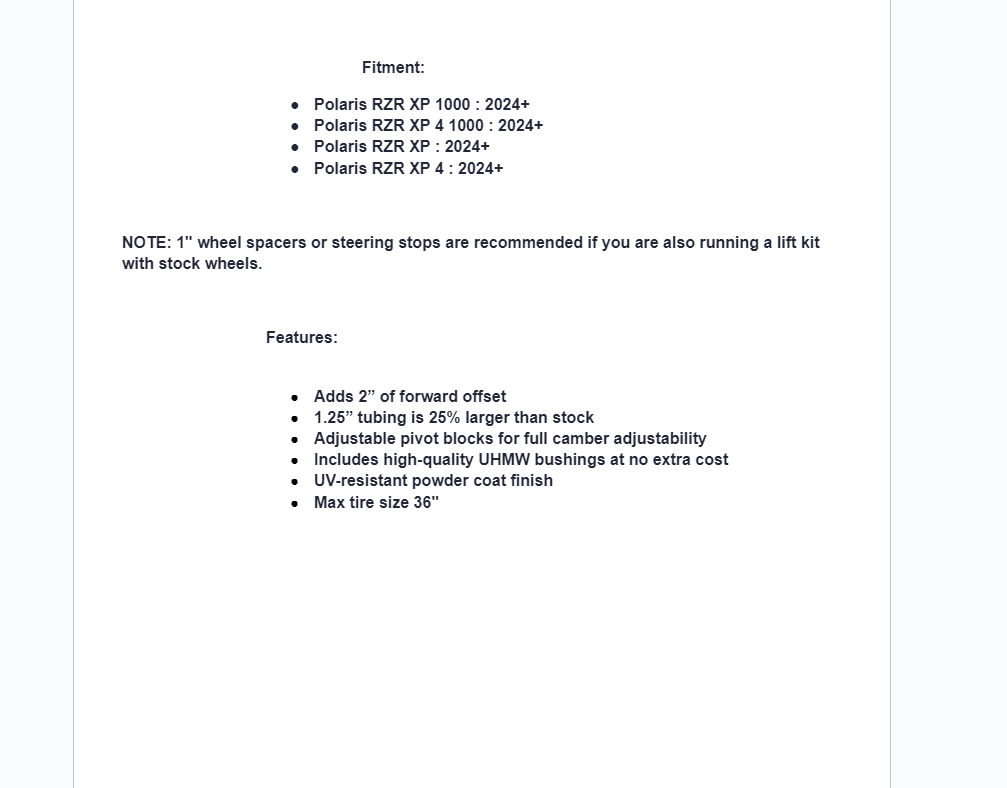 Fitment:

- Polaris RZR XP 1000 : 2024+
- Polaris RZR XP 4 1000 : 2024+
- Polaris RZR XP : 2024+
- Polaris RZR XP 4 : 2024+

NOTE: 1" wheel spacers or steering stops are recommended if you are also running a lift kit with stock wheels.

Features:

- Adds 2” of forward offset
- 1.25” tubing is 25% larger than stock
- Adjustable pivot blocks for full camber adjustability
- Includes high-quality UHMW bushings at no extra cost
- UV-resistant powder coat finish
- Max tire size 36"